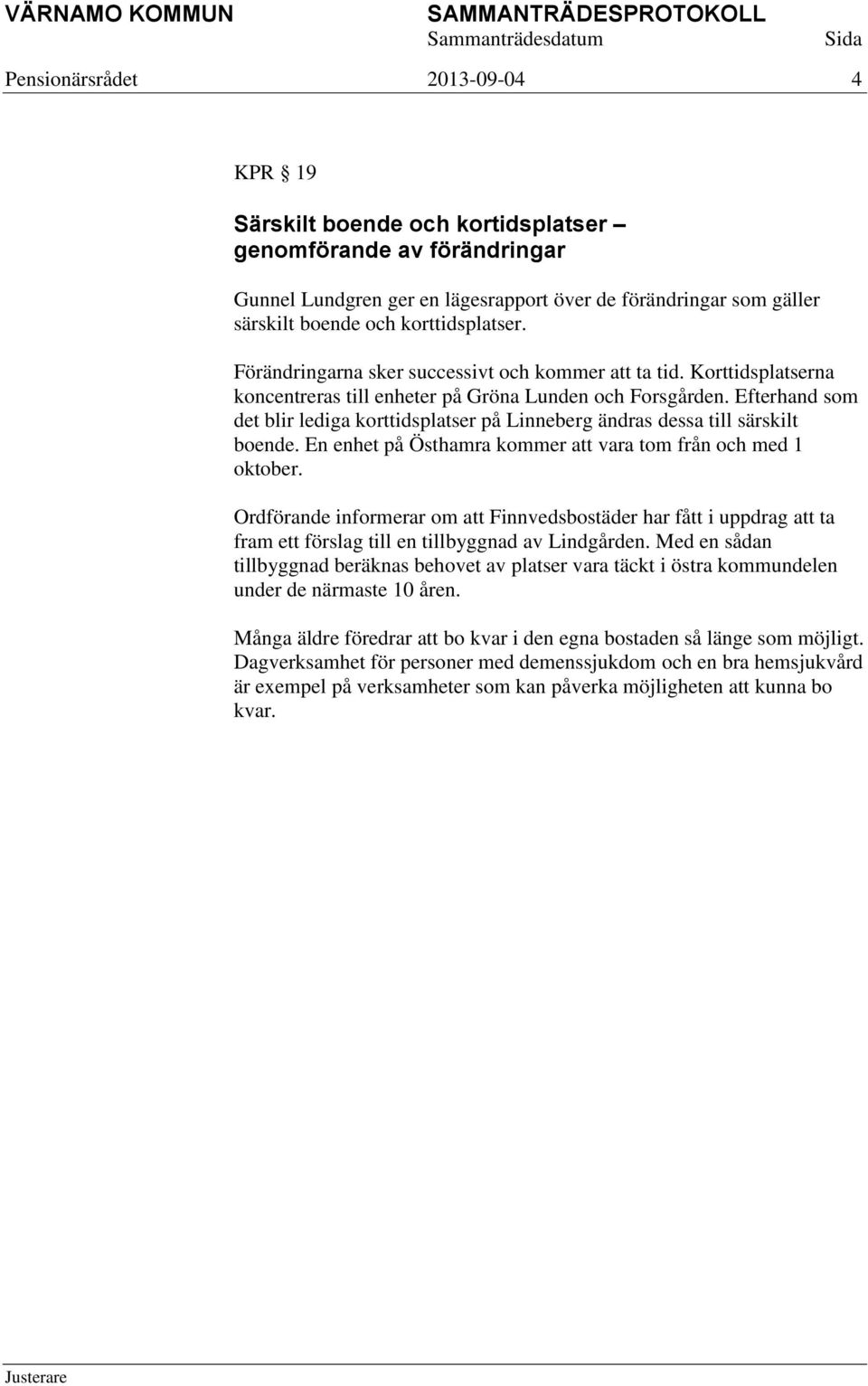 VÄRNAMO KOMMUN SAMMANTRÄDESPROTOKOLL
Sammanträdesdatum Sida
Pensionärsrådet 2013-09-04 4

KPR § 19

Särskilt boende och kortidsplatser – genomförande av förändringar

Gunnel Lundgren ger en lägesrapport över de förändringar som gäller särskilt boende och korttidsplatser.

Förändringarna sker successivt och kommer att ta tid. Korttidsplatserna koncentreras till enheter på Gröna Lunden och Forsgården. Efterhand som det blir lediga korttidsplatser på Linneberg ändras dessa till särskilt boende. En enhet på Östhamra kommer att vara tom från och med 1 oktober.

Ordförande informerar om att Finnvedsbostäder har fått i uppdrag att ta fram ett förslag till en tillbyggnad av Lindgården. Med en sådan tillbyggnad beräknas behovet av platser vara täckt i östra kommundelen under de närmaste 10 åren.

Många äldre föredrar att bo kvar i den egna bostaden så länge som möjligt. Dagverksamhet för personer med demenssjukdom och en bra hemsjukvård är exempel på verksamheter som kan påverka möjligheten att kunna bo kvar.

Justerare